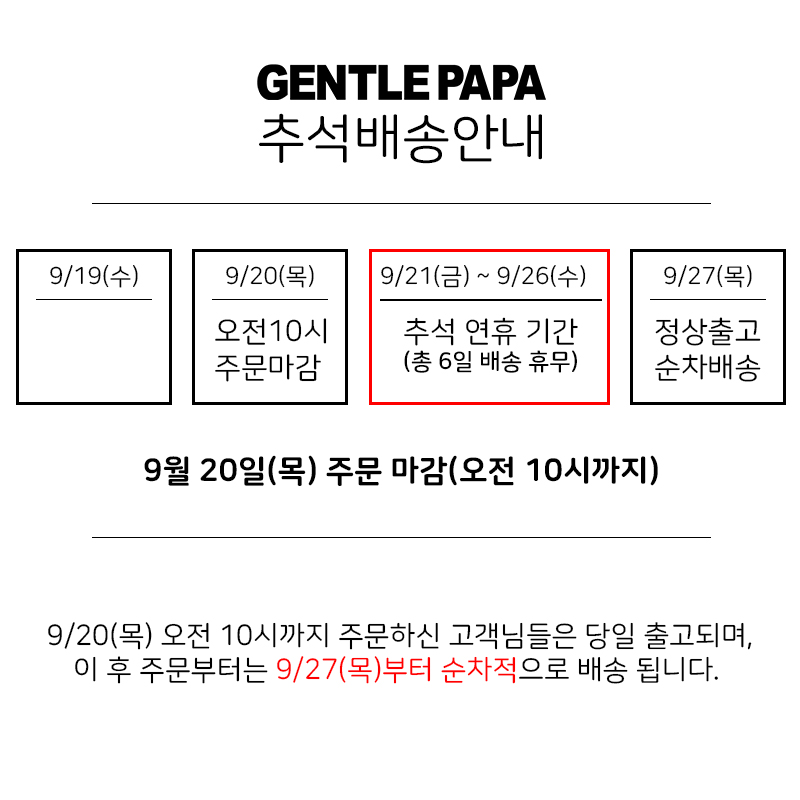 GENTLE PAPA
추석배송안내

9/19(수)

9/20(목)
오전10시
주문마감

9/21(금) ~ 9/26(수)
추석 연휴 기간
(총 6일 배송 휴무)

9/27(목)
정상출고
순차배송

9월 20일(목) 주문 마감(오전 10시까지)

9/20(목) 오전 10시까지 주문하신 고객님들은 당일 출고되며,
이 후 주문부터는 9/27(목)부터 순차적으로 배송 됩니다.